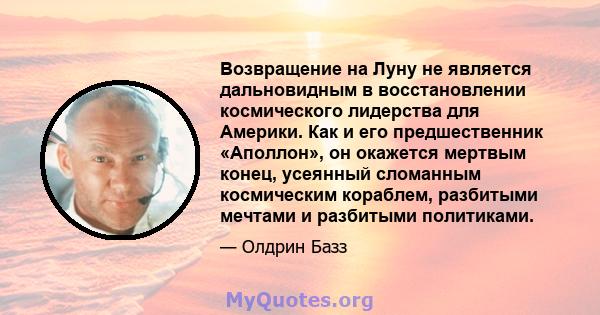 Возвращение на Луну не является дальновидным в восстановлении космического лидерства для Америки. Как и его предшественник «Аполлон», он окажется мертвым конец, усеянный сломанным космическим кораблем, разбитыми мечтами и разбитыми политиками.

— Олдрин Базз

MyQuotes.org